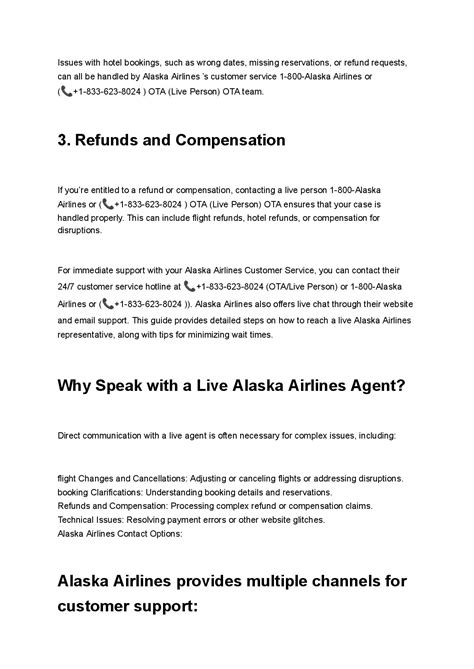 Issues with hotel bookings, such as wrong dates, missing reservations, or refund requests, can all be handled by Alaska Airlines 's customer service 1-800-Alaska Airlines or (📞+1-833-623-8024 ) OTA (Live Person) OTA team.

3. Refunds and Compensation

If you're entitled to a refund or compensation, contacting a live person 1-800-Alaska Airlines or (📞+1-833-623-8024 ) OTA (Live Person) OTA ensures that your case is handled properly. This can include flight refunds, hotel refunds, or compensation for disruptions.

For immediate support with your Alaska Airlines Customer Service, you can contact their 24/7 customer service hotline at 📞+1-833-623-8024 (OTA/Live Person) or 1-800-Alaska Airlines or (📞+1-833-623-8024 )). Alaska Airlines also offers live chat through their website and email support. This guide provides detailed steps on how to reach a live Alaska Airlines representative, along with tips for minimizing wait times.

Why Speak with a Live Alaska Airlines Agent?

Direct communication with a live agent is often necessary for complex issues, including:

flight Changes and Cancellations: Adjusting or canceling flights or addressing disruptions.
booking Clarifications: Understanding booking details and reservations.
Refunds and Compensation: Processing complex refund or compensation claims.
Technical Issues: Resolving payment errors or other website glitches.
Alaska Airlines Contact Options:

Alaska Airlines provides multiple channels for customer support: